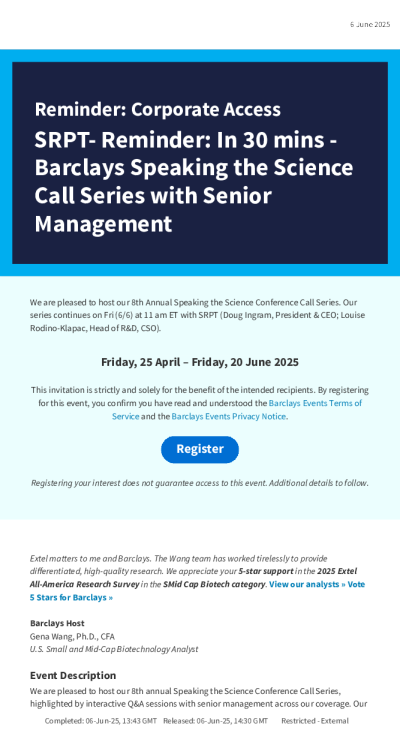 6 June 2025

Reminder: Corporate Access

SRPT- Reminder: In 30 mins - Barclays Speaking the Science Call Series with Senior Management

We are pleased to host our 8th Annual Speaking the Science Conference Call Series. Our series continues on Fri (6/6) at 11 am ET with SRPT (Doug Ingram, President & CEO; Louise Rodino-Klapac, Head of R&D, CSO).

Friday, 25 April – Friday, 20 June 2025

This invitation is strictly and solely for the benefit of the intended recipients. By registering for this event, you confirm you have read and understood the Barclays Events Terms of Service and the Barclays Events Privacy Notice.

Register

Registering your interest does not guarantee access to this event. Additional details to follow.

Extel matters to me and Barclays. The Wang team has worked tirelessly to provide differentiated, high-quality research. We appreciate your 5-star support in the 2025 Extel All-America Research Survey in the SMid Cap Biotech category. View our analysts » Vote 5 Stars for Barclays »

Barclays Host
Gena Wang, Ph.D., CFA
U.S. Small and Mid-Cap Biotechnology Analyst

Event Description

We are pleased to host our 8th annual Speaking the Science Conference Call Series, highlighted by interactive Q&A sessions with senior management across our coverage. Our

Completed: 06-Jun-25, 13:43 GMT Released: 06-Jun-25, 14:30 GMT Restricted - External